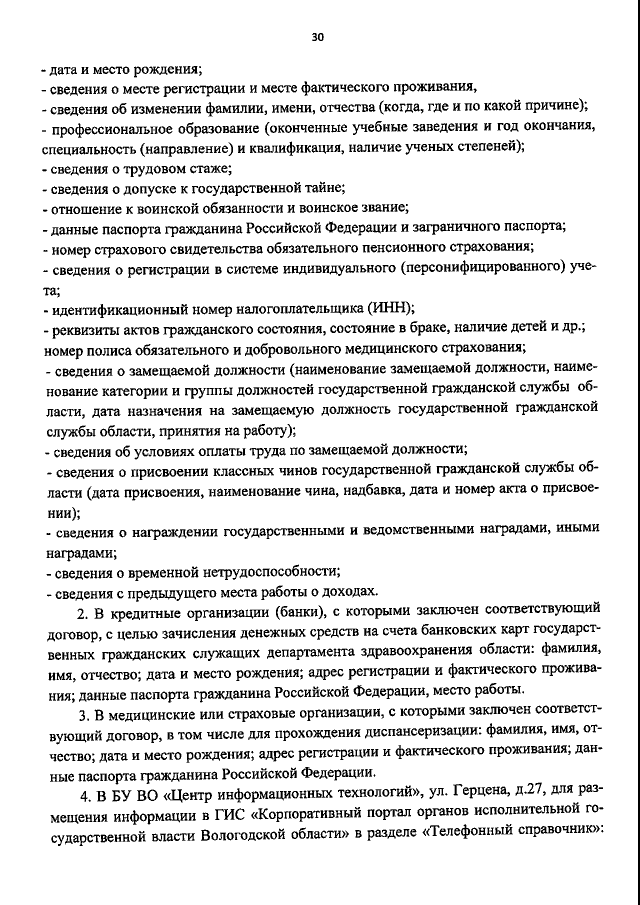 30

- дата и место рождения;
- сведения о месте регистрации и месте фактического проживания,
- сведения об изменении фамилии, имени, отчества (когда, где и по какой причине);
- профессиональное образование (оконченные учебные заведения и год окончания, специальность (направление) и квалификация, наличие ученых степеней);
- сведения о трудовом стаже;
- сведения о допуске к государственной тайне;
- отношение к воинской обязанности и воинское звание;
- данные паспорта гражданина Российской Федерации и заграничного паспорта;
- номер страхового свидетельства обязательного пенсионного страхования;
- сведения о регистрации в системе индивидуального (персонифицированного) учета;
- идентификационный номер налогоплательщика (ИНН);
- реквизиты актов гражданского состояния, состояние в браке, наличие детей и др.; номер полиса обязательного и добровольного медицинского страхования;
- сведения о замещаемой должности (наименование замещаемой должности, наименование категории и группы должностей государственной гражданской службы области, дата назначения на замещаемую должность государственной гражданской службы области, принятия на работу);
- сведения об условиях оплаты труда по замещаемой должности;
- сведения о присвоении классных чинов государственной гражданской службы области (дата присвоения, наименование чина, надбавка, дата и номер акта о присвоении);
- сведения о награждении государственными и ведомственными наградами, иными наградами;
- сведения о временной нетрудоспособности;
- сведения с предыдущего места работы о доходах.

2. В кредитные организации (банки), с которыми заключен соответствующий договор, с целью зачисления денежных средств на счета банковских карт государственных гражданских служащих департамента здравоохранения области: фамилия, имя, отчество; дата и место рождения; адрес регистрации и фактического проживания; данные паспорта гражданина Российской Федерации, место работы.

3. В медицинские или страховые организации, с которыми заключен соответствующий договор, в том числе для прохождения диспансеризации: фамилия, имя, отчество; дата и место рождения; адрес регистрации и фактического проживания; данные паспорта гражданина Российской Федерации.

4. В БУ ВО «Центр информационных технологий», ул. Герцена, д.27, для размещения информации в ГИС «Корпоративный портал органов исполнительной государственной власти Вологодской области» в разделе «Телефонный справочник»: